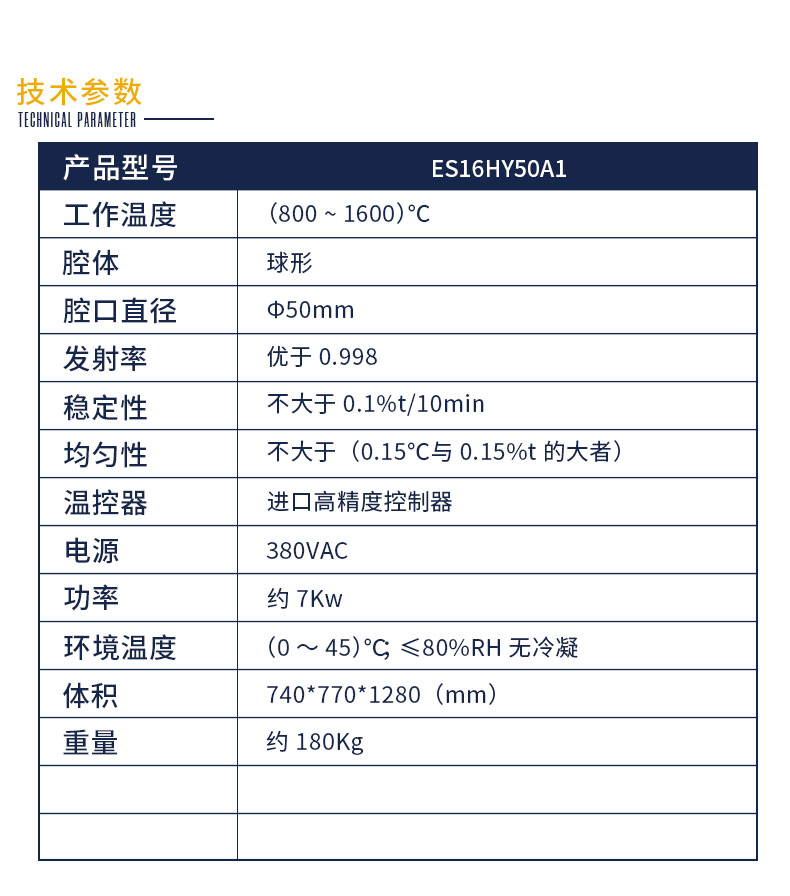 技术参数
TECHNICAL PARAMETER

| 产品型号 | ES16HY50A1 |
|---|---|
| 工作温度 | (800 ~ 1600)℃ |
| 腔体 | 球形 |
| 腔口直径 | Φ50mm |
| 发射率 | 优于 0.998 |
| 稳定性 | 不大于 0.1%t/10min |
| 均匀性 | 不大于（0.15℃与 0.15%t 的大者） |
| 温控器 | 进口高精度控制器 |
| 电源 | 380VAC |
| 功率 | 约 7Kw |
| 环境温度 | (0 ～ 45)℃; ≤80%RH 无冷凝 |
| 体积 | 740*770*1280（mm） |
| 重量 | 约 180Kg |
| | |
| | |